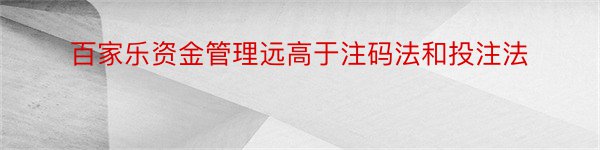 百家乐资金管理远高于注码法和投注法